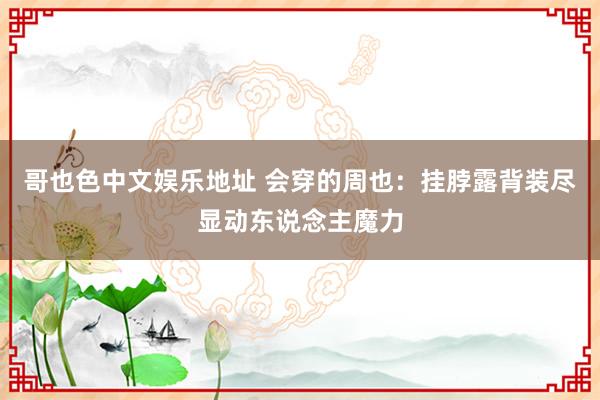 哥也色中文娱乐地址 会穿的周也：挂脖露背装尽显动东说念主魔力